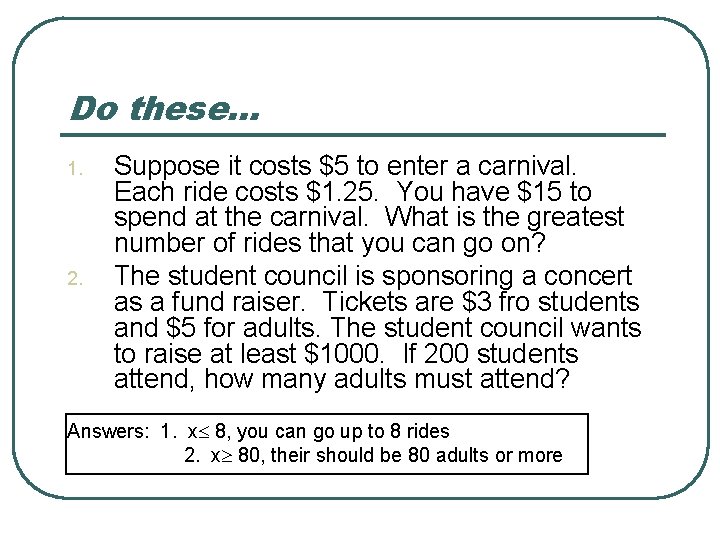 Do these…

1. Suppose it costs \$5 to enter a carnival. Each ride costs \$1.25. You have \$15 to spend at the carnival. What is the greatest number of rides that you can go on?

2. The student council is sponsoring a concert as a fund raiser. Tickets are \$3 fro students and \$5 for adults. The student council wants to raise at least \$1000. If 200 students attend, how many adults must attend?

Answers: 1. $x \leq 8$, you can go up to 8 rides
2. $x \geq 80$, their should be 80 adults or more